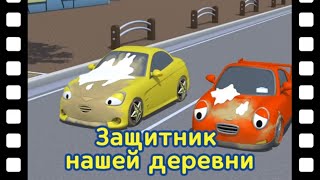 Защитник нашей деревни